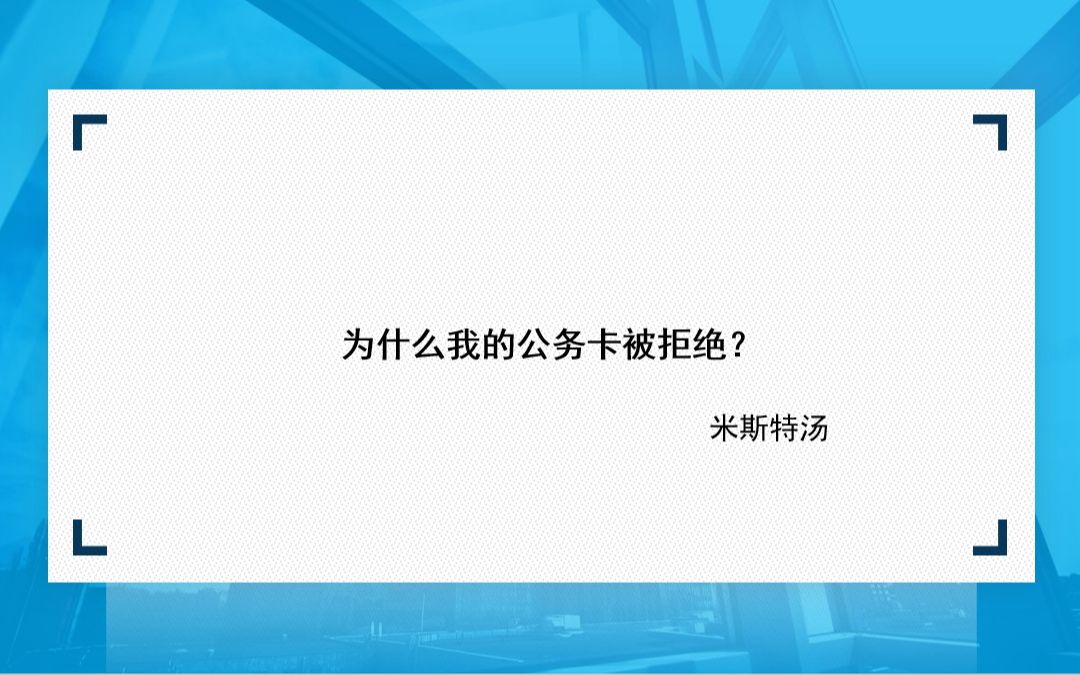 为什么我的公务卡被拒绝？

米斯特汤